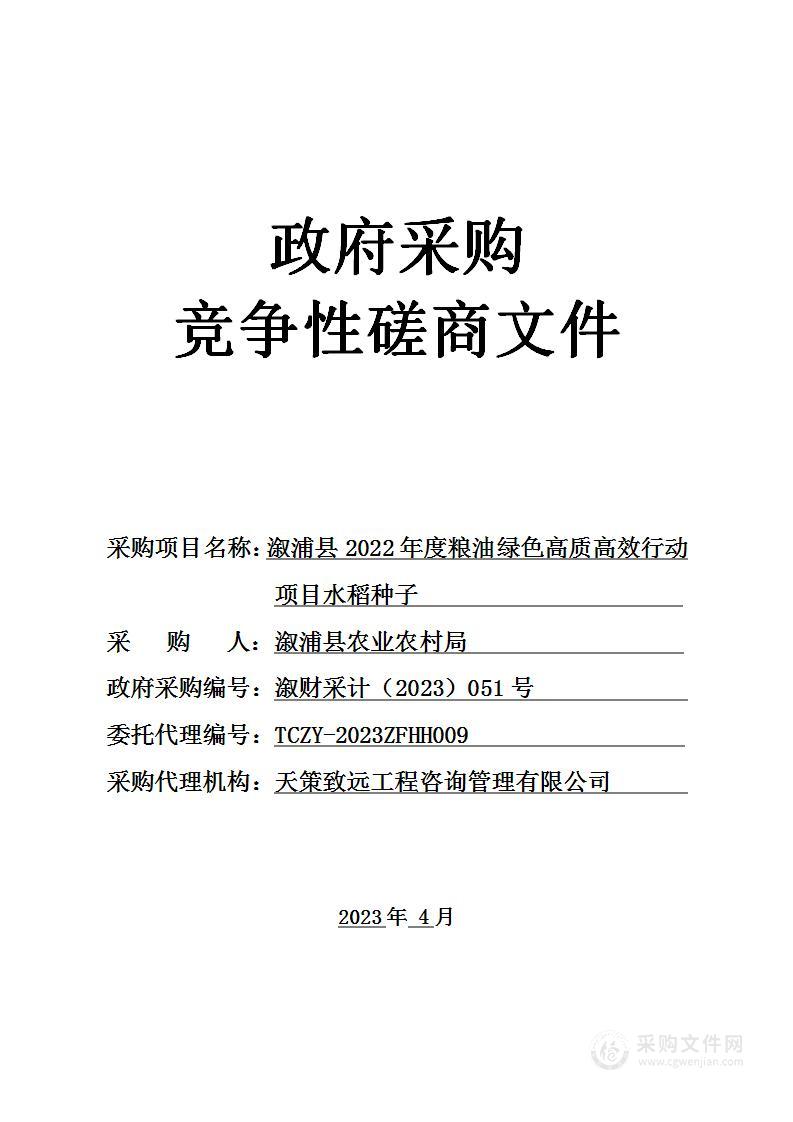 政府采购
竞争性磋商文件

采购项目名称：溆浦县 2022 年度粮油绿色高质高效行动项目水稻种子

采　　购　　人：溆浦县农业农村局

政府采购编号：溆财采计（2023）051 号

委托代理编号：TCZY-2023ZFHH009

采购代理机构：天策致远工程咨询管理有限公司

2023 年 4 月

采购文件网
www.cgwenjian.com